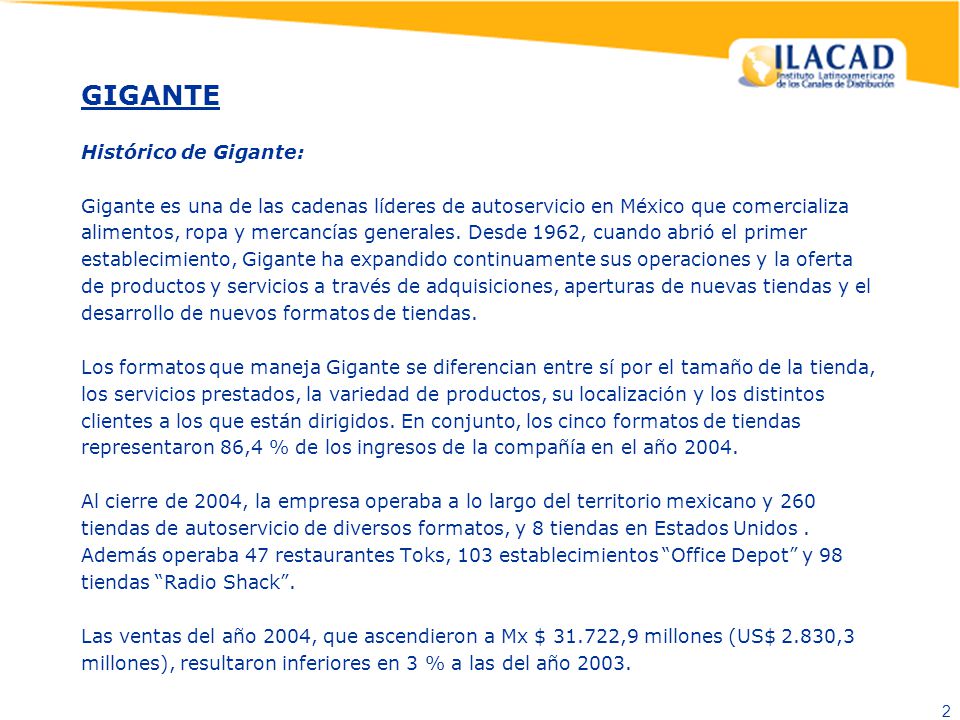 ILACAD
Instituto Latinoamericano de los Canales de Distribución

GIGANTE

Histórico de Gigante:

Gigante es una de las cadenas líderes de autoservicio en México que comercializa alimentos, ropa y mercancías generales. Desde 1962, cuando abrió el primer establecimiento, Gigante ha expandido continuamente sus operaciones y la oferta de productos y servicios a través de adquisiciones, aperturas de nuevas tiendas y el desarrollo de nuevos formatos de tiendas.

Los formatos que maneja Gigante se diferencian entre sí por el tamaño de la tienda, los servicios prestados, la variedad de productos, su localización y los distintos clientes a los que están dirigidos. En conjunto, los cinco formatos de tiendas representaron 86,4 % de los ingresos de la compañía en el año 2004.

Al cierre de 2004, la empresa operaba a lo largo del territorio mexicano y 260 tiendas de autoservicio de diversos formatos, y 8 tiendas en Estados Unidos . Además operaba 47 restaurantes Toks, 103 establecimientos “Office Depot” y 98 tiendas “Radio Shack”.

Las ventas del año 2004, que ascendieron a Mx $ 31.722,9 millones (US$ 2.830,3 millones), resultaron inferiores en 3 % a las del año 2003.

2